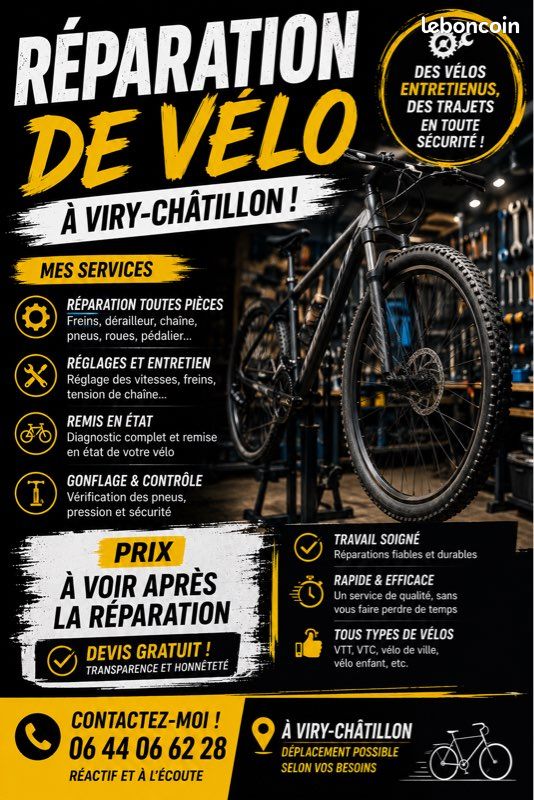 leboncoin

RÉPARATION DE VÉLO

À VIRY-CHÂTILLON !

DES VÉLOS ENTRETIENUS, DES TRAJETS EN TOUTE SÉCURITÉ !

MES SERVICES

RÉPARATION TOUTES PIÈCES
Freins, dérailleur, chaîne, pneus, roues, pédalier...

RÉGLAGES ET ENTRETIEN
Réglage des vitesses, freins, tension de chaîne...

REMIS EN ÉTAT
Diagnostic complet et remise en état de votre vélo

GONFLAGE & CONTRÔLE
Vérification des pneus, pression et sécurité

PRIX
À VOIR APRÈS LA RÉPARATION

DEVIS GRATUIT !
TRANSPARENCE ET HONNÊTETÉ

TRAVAIL SOIGNÉ
Réparations fiables et durables

RAPIDE & EFFICACE
Un service de qualité, sans vous faire perdre de temps

TOUS TYPES DE VÉLOS
VTT, VTC, vélo de ville, vélo enfant, etc.

CONTACTEZ-MOI !
06 44 06 62 28
RÉACTIF ET À L'ÉCOUTE

À VIRY-CHÂTILLON
DÉPLACEMENT POSSIBLE SELON VOS BESOINS